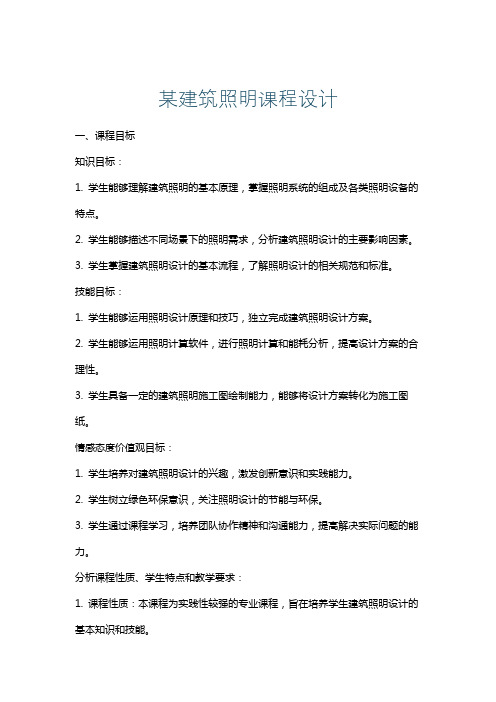 某建筑照明课程设计

一、课程目标

知识目标：

1. 学生能够理解建筑照明的基本原理，掌握照明系统的组成及各类照明设备的特点。

2. 学生能够描述不同场景下的照明需求，分析建筑照明设计的主要影响因素。

3. 学生掌握建筑照明设计的基本流程，了解照明设计的相关规范和标准。

技能目标：

1. 学生能够运用照明设计原理和技巧，独立完成建筑照明设计方案。

2. 学生能够运用照明计算软件，进行照明计算和能耗分析，提高设计方案的合理性。

3. 学生具备一定的建筑照明施工图绘制能力，能够将设计方案转化为施工图纸。

情感态度价值观目标：

1. 学生培养对建筑照明设计的兴趣，激发创新意识和实践能力。

2. 学生树立绿色环保意识，关注照明设计的节能与环保。

3. 学生通过课程学习，培养团队协作精神和沟通能力，提高解决实际问题的能力。

分析课程性质、学生特点和教学要求：

1. 课程性质：本课程为实践性较强的专业课程，旨在培养学生建筑照明设计的基本知识和技能。